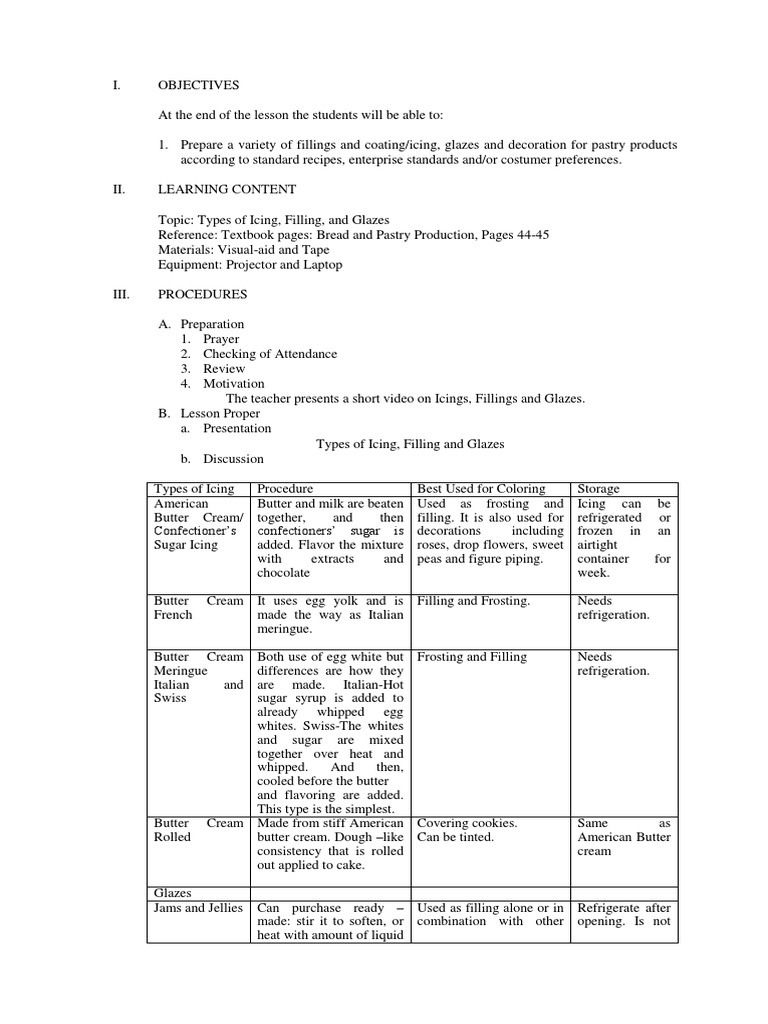 I. OBJECTIVES

At the end of the lesson the students will be able to:

1. Prepare a variety of fillings and coating/icing, glazes and decoration for pastry products according to standard recipes, enterprise standards and/or costumer preferences.

II. LEARNING CONTENT

Topic: Types of Icing, Filling, and Glazes
Reference: Textbook pages: Bread and Pastry Production, Pages 44-45
Materials: Visual-aid and Tape
Equipment: Projector and Laptop

III. PROCEDURES

A. Preparation
1. Prayer
2. Checking of Attendance
3. Review
4. Motivation
The teacher presents a short video on Icings, Fillings and Glazes.
B. Lesson Proper
a. Presentation
Types of Icing, Filling and Glazes
b. Discussion

| Types of Icing | Procedure | Best Used for Coloring | Storage |
|---|---|---|---|
| American Butter Cream/ Confectioner's Sugar Icing | Butter and milk are beaten together, and then confectioners' sugar is added. Flavor the mixture with extracts and chocolate | Used as frosting and filling. It is also used for decorations including roses, drop flowers, sweet peas and figure piping. | Icing can be refrigerated or frozen in an airtight container for week. |
| Butter Cream French | It uses egg yolk and is made the way as Italian meringue. | Filling and Frosting. | Needs refrigeration. |
| Butter Cream Meringue Italian and Swiss | Both use of egg white but differences are how they are made. Italian-Hot sugar syrup is added to already whipped egg whites. Swiss-The whites and sugar are mixed together over heat and whipped. And then, cooled before the butter and flavoring are added. This type is the simplest. | Frosting and Filling | Needs refrigeration. |
| Butter Cream Rolled | Made from stiff American butter cream. Dough –like consistency that is rolled out applied to cake. | Covering cookies. Can be tinted. | Same as American Butter cream |
| Glazes | | | |
| Jams and Jellies | Can purchase ready – made: stir it to soften, or heat with amount of liquid | Used as filling alone or in combination with other | Refrigerate after opening. Is not |